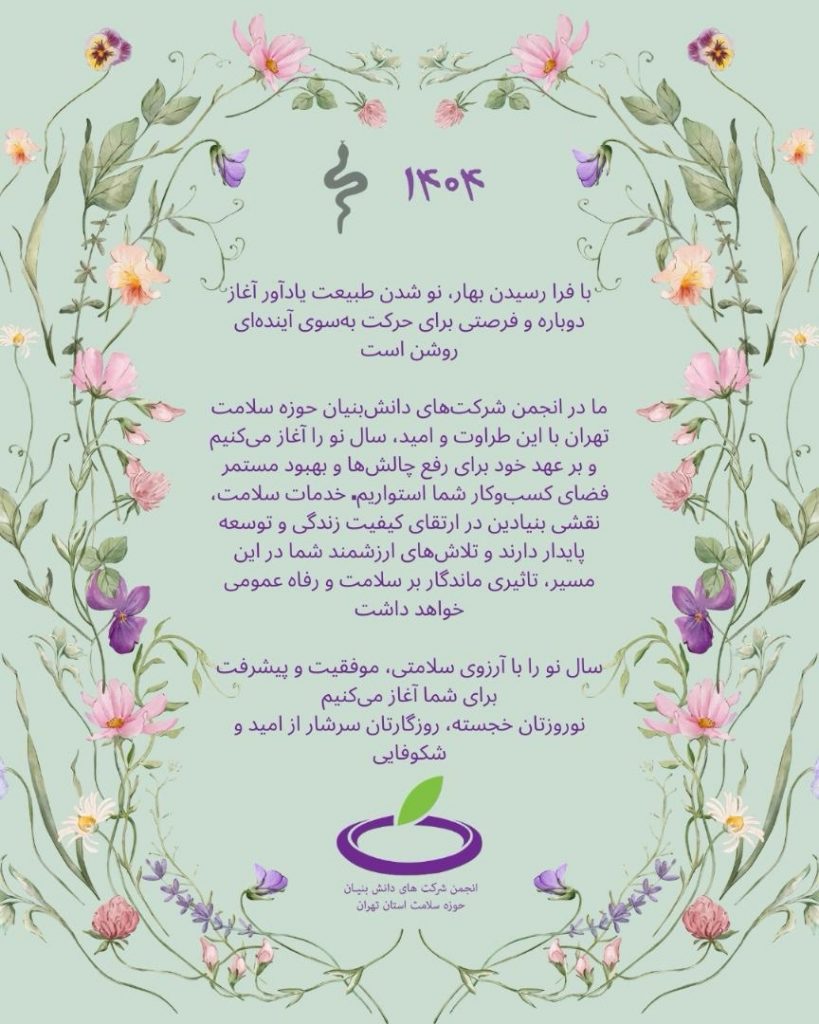 ۱۴۰۴

با فرا رسیدن بهار، نو شدن طبیعت یادآور آغاز دوباره و فرصتی برای حرکت به‌سوی آینده‌ای روشن است

ما در انجمن شرکت‌های دانش‌بنیان حوزه سلامت تهران با این طراوت و امید، سال نو را آغاز می‌کنیم و بر عهد خود برای رفع چالش‌ها و بهبود مستمر فضای کسب‌وکار شما استواریم. خدمات سلامت، نقشی بنیادین در ارتقای کیفیت زندگی و توسعه پایدار دارند و تلاش‌های ارزشمند شما در این مسیر، تاثیری ماندگار بر سلامت و رفاه عمومی خواهد داشت

سال نو را با آرزوی سلامتی، موفقیت و پیشرفت برای شما آغاز می‌کنیم
نوروزتان خجسته، روزگارتان سرشار از امید و شکوفایی

انجمن شرکت های دانش بنیان
حوزه سلامت استان تهران